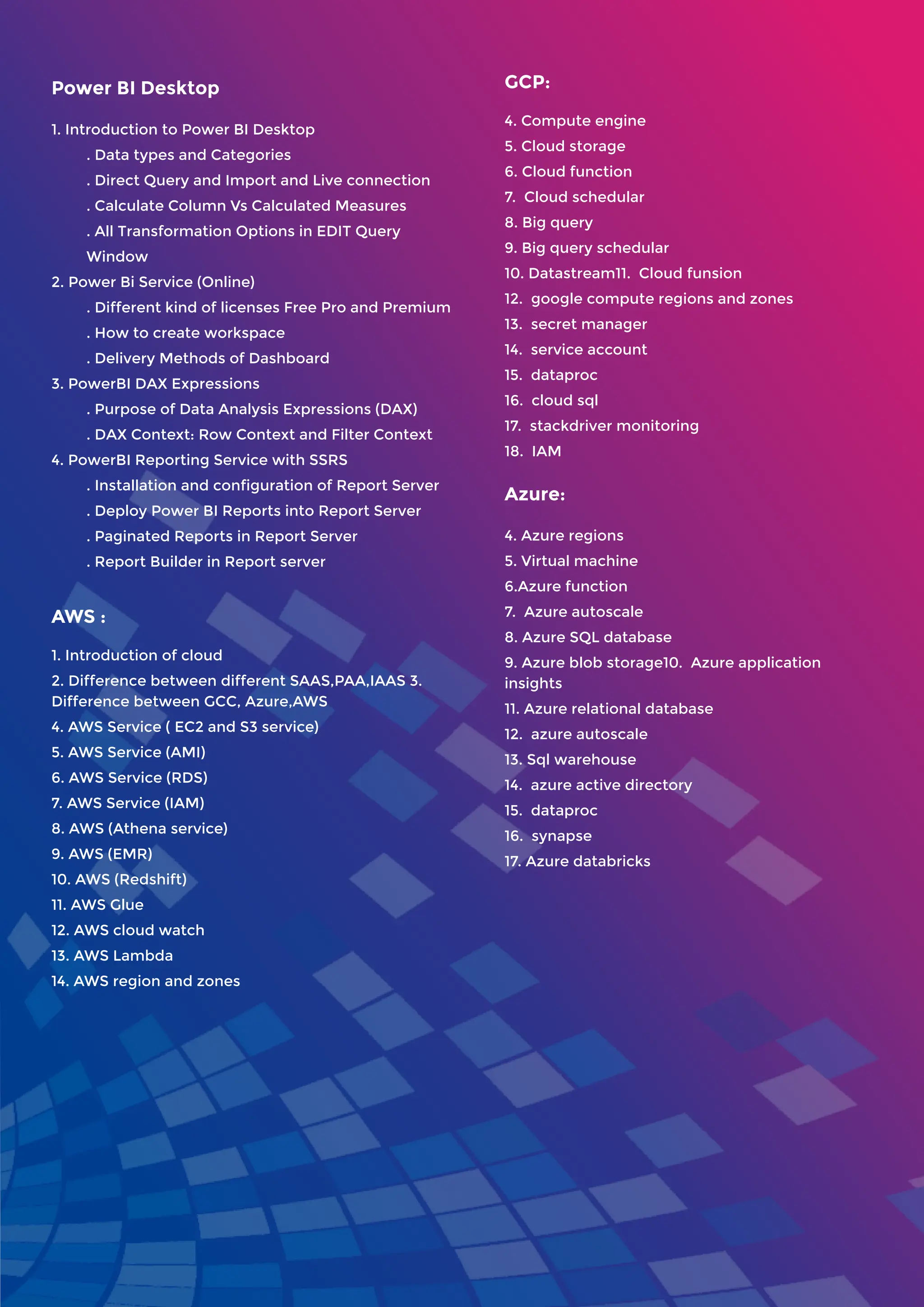 Power BI Desktop

1. Introduction to Power BI Desktop
. Data types and Categories
. Direct Query and Import and Live connection
. Calculate Column Vs Calculated Measures
. All Transformation Options in EDIT Query Window
2. Power Bi Service (Online)
. Different kind of licenses Free Pro and Premium
. How to create workspace
. Delivery Methods of Dashboard
3. PowerBI DAX Expressions
. Purpose of Data Analysis Expressions (DAX)
. DAX Context: Row Context and Filter Context
4. PowerBI Reporting Service with SSRS
. Installation and configuration of Report Server
. Deploy Power BI Reports into Report Server
. Paginated Reports in Report Server
. Report Builder in Report server

AWS :

1. Introduction of cloud
2. Difference between different SAAS,PAA,IAAS 3. Difference between GCC, Azure,AWS
4. AWS Service ( EC2 and S3 service)
5. AWS Service (AMI)
6. AWS Service (RDS)
7. AWS Service (IAM)
8. AWS (Athena service)
9. AWS (EMR)
10. AWS (Redshift)
11. AWS Glue
12. AWS cloud watch
13. AWS Lambda
14. AWS region and zones

GCP:

4. Compute engine
5. Cloud storage
6. Cloud function
7. Cloud schedular
8. Big query
9. Big query schedular
10. Datastream11. Cloud funsion
12. google compute regions and zones
13. secret manager
14. service account
15. dataproc
16. cloud sql
17. stackdriver monitoring
18. IAM

Azure:

4. Azure regions
5. Virtual machine
6.Azure function
7. Azure autoscale
8. Azure SQL database
9. Azure blob storage10. Azure application insights
11. Azure relational database
12. azure autoscale
13. Sql warehouse
14. azure active directory
15. dataproc
16. synapse
17. Azure databricks